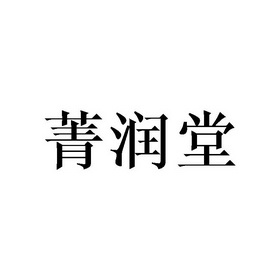 菁润堂